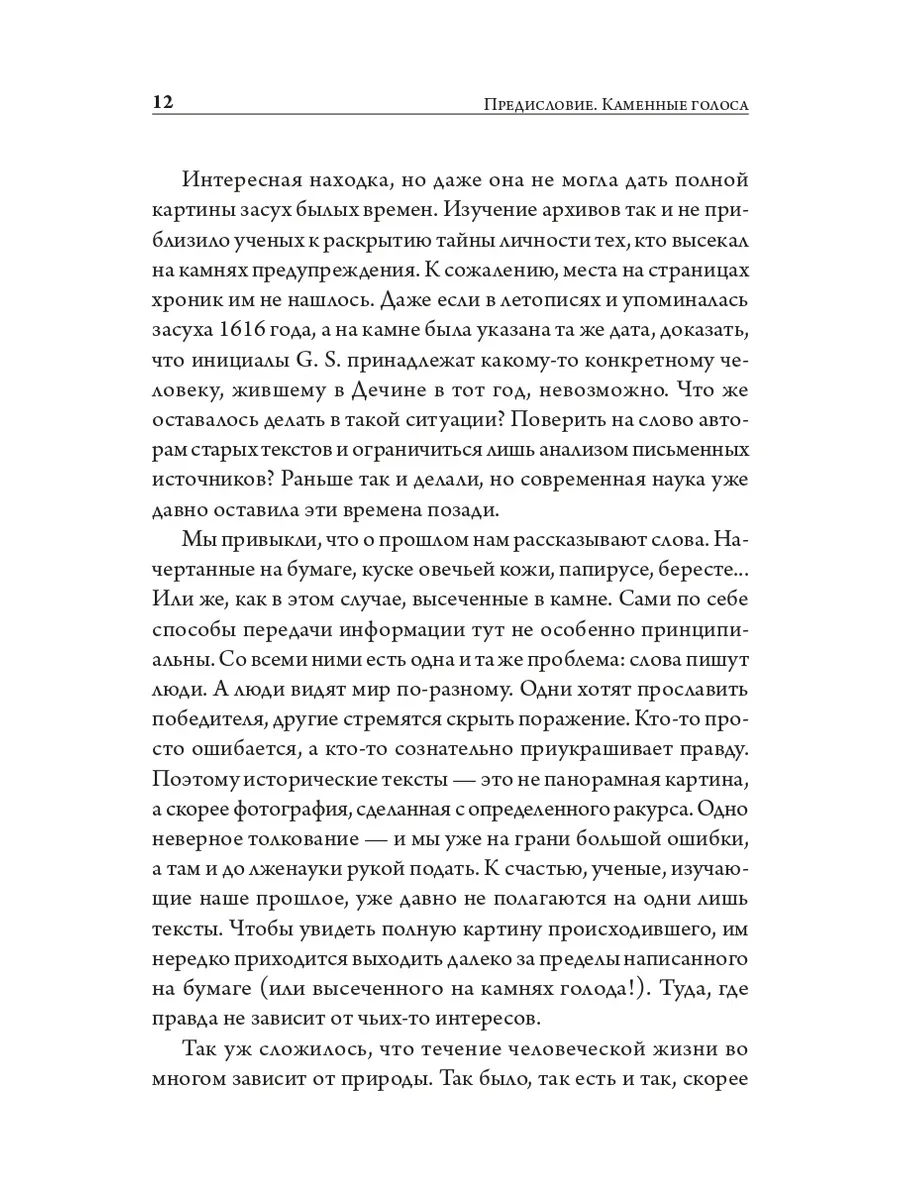 12 Предисловие. Каменные голоса

Интересная находка, но даже она не могла дать полной картины засух былых времен. Изучение архивов так и не приблизило ученых к раскрытию тайны личности тех, кто высекал на камнях предупреждения. К сожалению, места на страницах хроник им не нашлось. Даже если в летописях и упоминалась засуха 1616 года, а на камне была указана та же дата, доказать, что инициалы G. S. принадлежат какому-то конкретному человеку, жившему в Дечине в тот год, невозможно. Что же оставалось делать в такой ситуации? Поверить на слово авторам старых текстов и ограничиться лишь анализом письменных источников? Раньше так и делали, но современная наука уже давно оставила эти времена позади.

Мы привыкли, что о прошлом нам рассказывают слова. Начертанные на бумаге, куске овечьей кожи, папирусе, бересте... Или же, как в этом случае, высеченные в камне. Сами по себе способы передачи информации тут не особенно принципиальны. Со всеми ними есть одна и та же проблема: слова пишут люди. А люди видят мир по-разному. Одни хотят прославить победителя, другие стремятся скрыть поражение. Кто-то просто ошибается, а кто-то сознательно приукрашивает правду. Поэтому исторические тексты — это не панорамная картина, а скорее фотография, сделанная с определенного ракурса. Одно неверное толкование — и мы уже на грани большой ошибки, а там и до лженауки рукой подать. К счастью, ученые, изучающие наше прошлое, уже давно не полагаются на одни лишь тексты. Чтобы увидеть полную картину происходившего, им нередко приходится выходить далеко за пределы написанного на бумаге (или высеченного на камнях голода!). Туда, где правда не зависит от чьих-то интересов.

Так уж сложилось, что течение человеческой жизни во многом зависит от природы. Так было, так есть и так, скорее